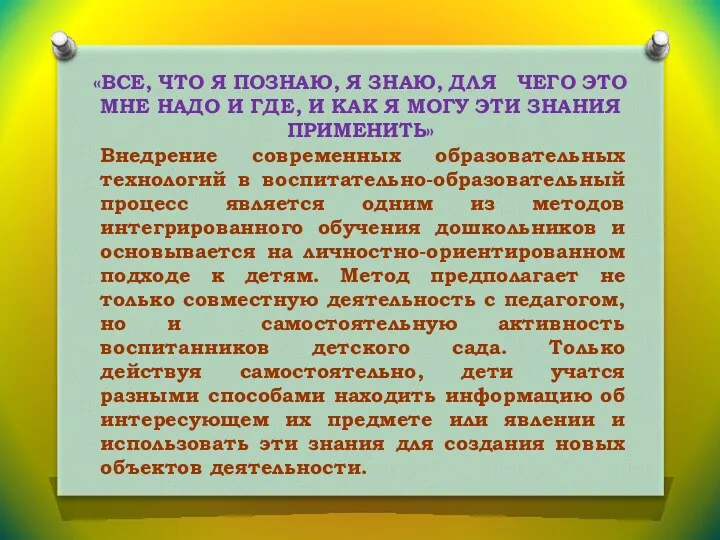 «ВСЕ, ЧТО Я ПОЗНАЮ, Я ЗНАЮ, ДЛЯ ЧЕГО ЭТО МНЕ НАДО И ГДЕ, И КАК Я МОГУ ЭТИ ЗНАНИЯ ПРИМЕНИТЬ»

Внедрение современных образовательных технологий в воспитательно-образовательный процесс является одним из методов интегрированного обучения дошкольников и основывается на личностно-ориентированном подходе к детям. Метод предполагает не только совместную деятельность с педагогом, но и самостоятельную активность воспитанников детского сада. Только действуя самостоятельно, дети учатся разными способами находить информацию об интересующем их предмете или явлении и использовать эти знания для создания новых объектов деятельности.